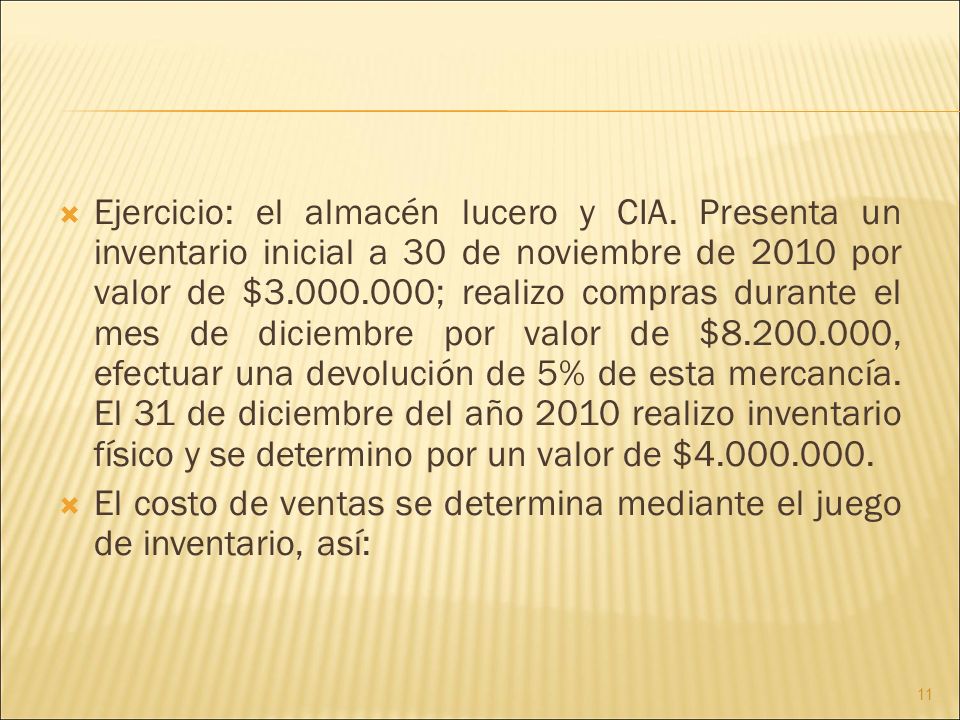 Ejercicio: el almacén lucero y CIA. Presenta un inventario inicial a 30 de noviembre de 2010 por valor de \$3.000.000; realizo compras durante el mes de diciembre por valor de \$8.200.000, efectuar una devolución de 5% de esta mercancía. El 31 de diciembre del año 2010 realizo inventario físico y se determino por un valor de \$4.000.000.

El costo de ventas se determina mediante el juego de inventario, así:

11